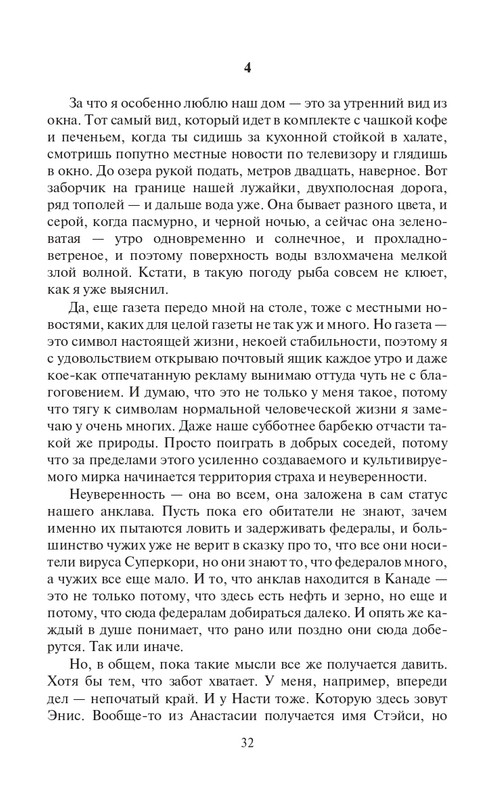 4

За что я особенно люблю наш дом — это за утренний вид из окна. Тот самый вид, который идет в комплекте с чашкой кофе и печеньем, когда ты сидишь за кухонной стойкой в халате, смотришь попутно местные новости по телевизору и глядишь в окно. До озера рукой подать, метров двадцать, наверное. Вот заборчик на границе нашей лужайки, двухполосная дорога, ряд тополей — и дальше вода уже. Она бывает разного цвета, и серой, когда пасмурно, и черной ночью, а сейчас она зеленоватая — утро одновременно и солнечное, и прохладно-ветреное, и поэтому поверхность воды взлохмачена мелкой злой волной. Кстати, в такую погоду рыба совсем не клюет, как я уже выяснил.

Да, еще газета передо мной на столе, тоже с местными новостями, каких для целой газеты не так уж и много. Но газета — это символ настоящей жизни, некоей стабильности, поэтому я с удовольствием открываю почтовый ящик каждое утро и даже кое-как отпечатанную рекламу вынимаю оттуда чуть не с благоговением. И думаю, что это не только у меня такое, потому что тягу к символам нормальной человеческой жизни я замечаю у очень многих. Даже наше субботнее барбекю отчасти такой же природы. Просто поиграть в добрых соседей, потому что за пределами этого усиленно создаваемого и культивируемого мирка начинается территория страха и неуверенности.

Неуверенность — она во всем, она заложена в сам статус нашего анклава. Пусть пока его обитатели не знают, зачем именно их пытаются ловить и задерживать федералы, и большинство чужих уже не верит в сказку про то, что все они носители вируса Суперкори, но они знают то, что федералов много, а чужих все еще мало. И то, что анклав находится в Канаде — это не только потому, что здесь есть нефть и зерно, но еще и потому, что сюда федералам добираться далеко. И опять же каждый в душе понимает, что рано или поздно они сюда доберутся. Так или иначе.

Но, в общем, пока такие мысли все же получается давить. Хотя бы тем, что забот хватает. У меня, например, впереди дел — непочатый край. И у Насти тоже. Которую здесь зовут Энис. Вообще-то из Анастасии получается имя Стэйси, но

32